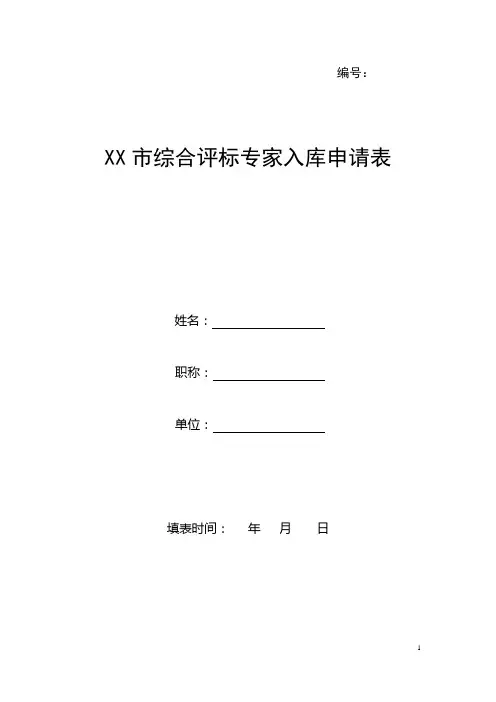 编号：

XX市综合评标专家入库申请表

姓名：____

职称：____

单位：____

填表时间： 年 月 日

1